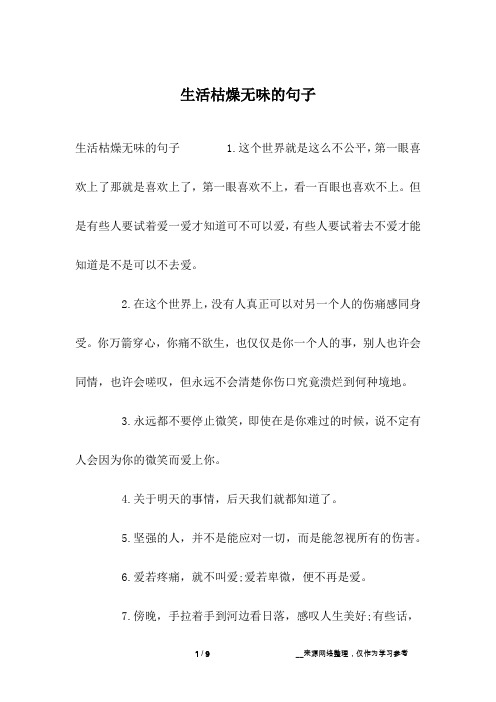 生活枯燥无味的句子

生活枯燥无味的句子 1.这个世界就是这么不公平，第一眼喜欢上了那就是喜欢上了，第一眼喜欢不上，看一百眼也喜欢不上。但是有些人要试着爱一爱才知道可不可以爱，有些人要试着去不爱才能知道是不是可以不去爱。

2.在这个世界上，没有人真正可以对另一个人的伤痛感同身受。你万箭穿心，你痛不欲生，也仅仅是你一个人的事，别人也许会同情，也许会嗟叹，但永远不会清楚你伤口究竟溃烂到何种境地。

3.永远都不要停止微笑，即使在是你难过的时候，说不定有人会因为你的微笑而爱上你。

4.关于明天的事情，后天我们就都知道了。

5.坚强的人，并不是能应对一切，而是能忽视所有的伤害。

6.爱若疼痛，就不叫爱;爱若卑微，便不再是爱。

7.傍晚，手拉着手到河边看日落，感叹人生美好;有些话，

1 / 9 __来源网络整理，仅作为学习参考